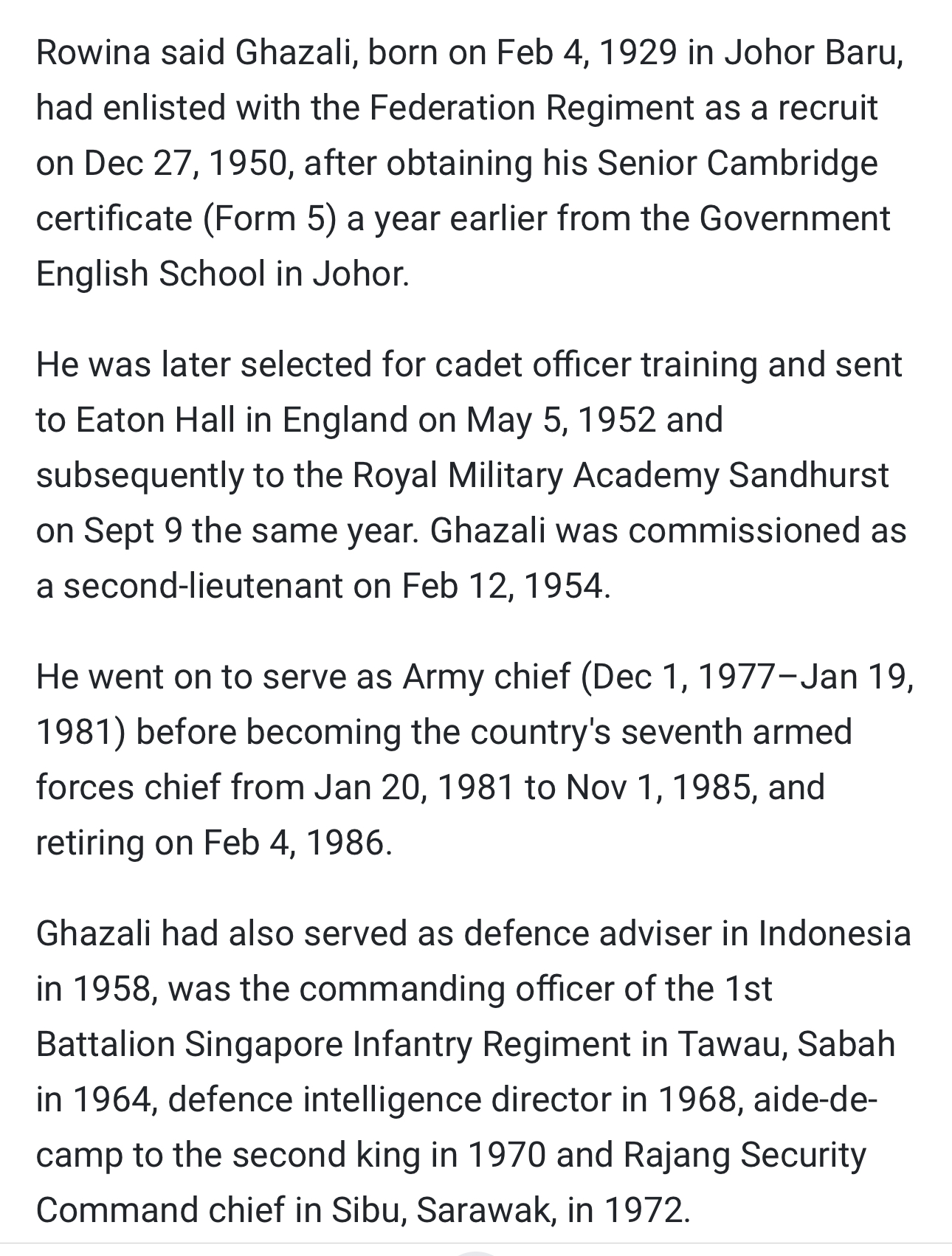 Rowina said Ghazali, born on Feb 4, 1929 in Johor Baru, had enlisted with the Federation Regiment as a recruit on Dec 27, 1950, after obtaining his Senior Cambridge certificate (Form 5) a year earlier from the Government English School in Johor.

He was later selected for cadet officer training and sent to Eaton Hall in England on May 5, 1952 and subsequently to the Royal Military Academy Sandhurst on Sept 9 the same year. Ghazali was commissioned as a second-lieutenant on Feb 12, 1954.

He went on to serve as Army chief (Dec 1, 1977–Jan 19, 1981) before becoming the country's seventh armed forces chief from Jan 20, 1981 to Nov 1, 1985, and retiring on Feb 4, 1986.

Ghazali had also served as defence adviser in Indonesia in 1958, was the commanding officer of the 1st Battalion Singapore Infantry Regiment in Tawau, Sabah in 1964, defence intelligence director in 1968, aide-de-camp to the second king in 1970 and Rajang Security Command chief in Sibu, Sarawak, in 1972.